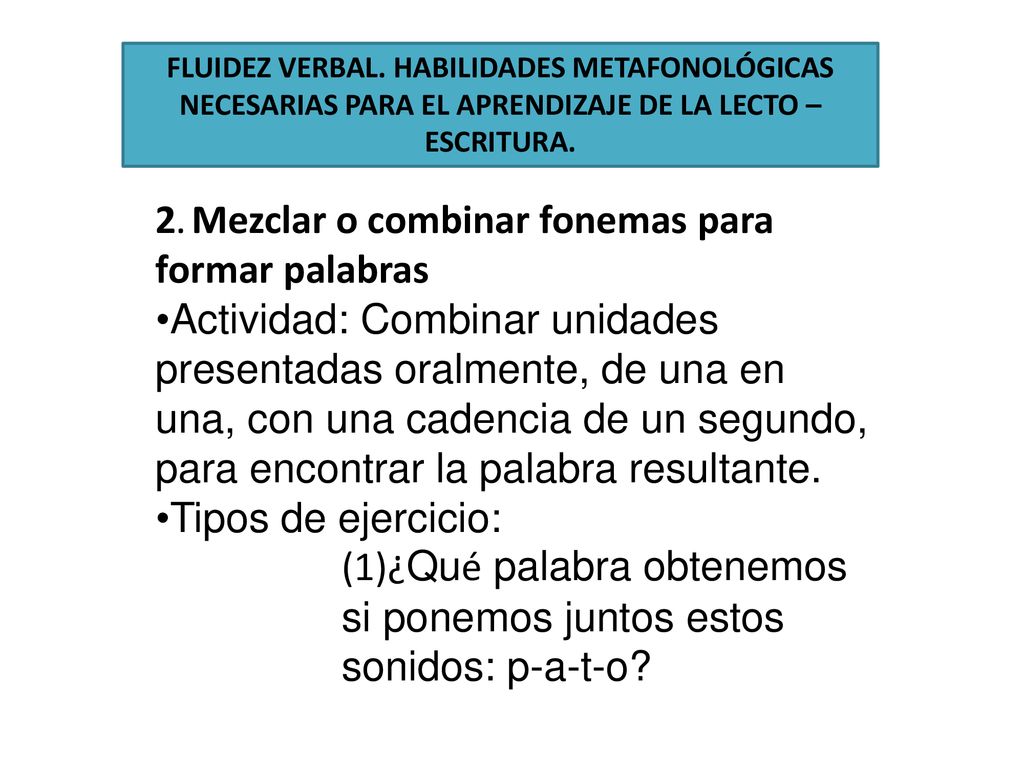 FLUIDEZ VERBAL. HABILIDADES METAFONOLÓGICAS NECESARIAS PARA EL APRENDIZAJE DE LA LECTO – ESCRITURA.

2. Mezclar o combinar fonemas para formar palabras

•Actividad: Combinar unidades presentadas oralmente, de una en una, con una cadencia de un segundo, para encontrar la palabra resultante.

•Tipos de ejercicio:

(1)¿Qué palabra obtenemos si ponemos juntos estos sonidos: p-a-t-o?